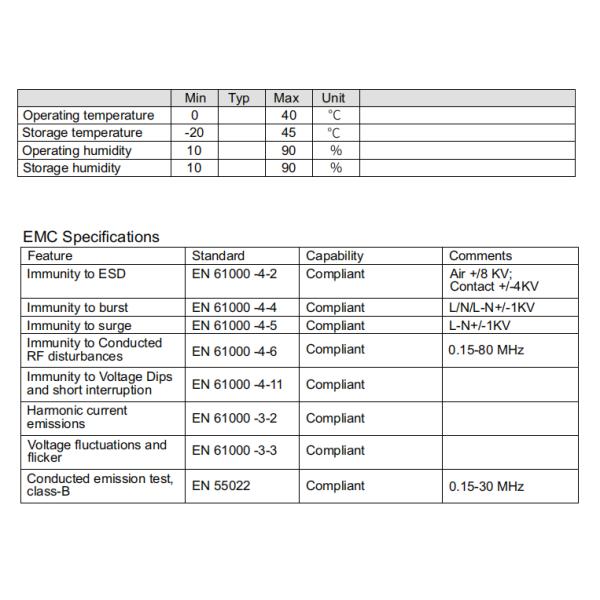 | | Min | Typ | Max | Unit | |
|---|---|---|---|---|---|
| Operating temperature | 0 | | 40 | ℃ | |
| Storage temperature | -20 | | 45 | ℃ | |
| Operating humidity | 10 | | 90 | % | |
| Storage humidity | 10 | | 90 | % | |

EMC Specifications

| Feature | Standard | Capability | Comments |
|---|---|---|---|
| Immunity to ESD | EN 61000 -4-2 | Compliant | Air +/8 KV; Contact +/-4KV |
| Immunity to burst | EN 61000 -4-4 | Compliant | L/N/L-N+/-1KV |
| Immunity to surge | EN 61000 -4-5 | Compliant | L-N+/-1KV |
| Immunity to Conducted RF disturbances | EN 61000 -4-6 | Compliant | 0.15-80 MHz |
| Immunity to Voltage Dips and short interruption | EN 61000 -4-11 | Compliant | |
| Harmonic current emissions | EN 61000 -3-2 | Compliant | |
| Voltage fluctuations and flicker | EN 61000 -3-3 | Compliant | |
| Conducted emission test, class-B | EN 55022 | Compliant | 0.15-30 MHz |